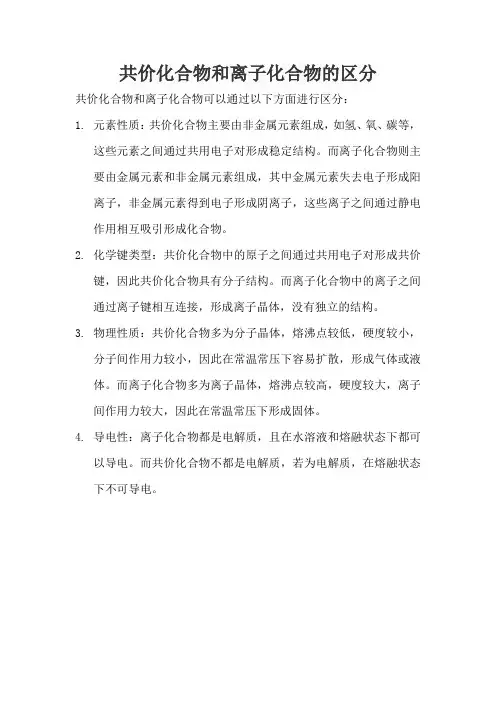 共价化合物和离子化合物的区分

共价化合物和离子化合物可以通过以下方面进行区分：

1. 元素性质：共价化合物主要由非金属元素组成，如氢、氧、碳等，这些元素之间通过共用电子对形成稳定结构。而离子化合物则主要由金属元素和非金属元素组成，其中金属元素失去电子形成阳离子，非金属元素得到电子形成阴离子，这些离子之间通过静电作用相互吸引形成化合物。

2. 化学键类型：共价化合物中的原子之间通过共用电子对形成共价键，因此共价化合物具有分子结构。而离子化合物中的离子之间通过离子键相互连接，形成离子晶体，没有独立的结构。

3. 物理性质：共价化合物多为分子晶体，熔沸点较低，硬度较小，分子间作用力较小，因此在常温常压下容易扩散，形成气体或液体。而离子化合物多为离子晶体，熔沸点较高，硬度较大，离子间作用力较大，因此在常温常压下形成固体。

4. 导电性：离子化合物都是电解质，且在水溶液和熔融状态下都可以导电。而共价化合物不都是电解质，若为电解质，在熔融状态下不可导电。